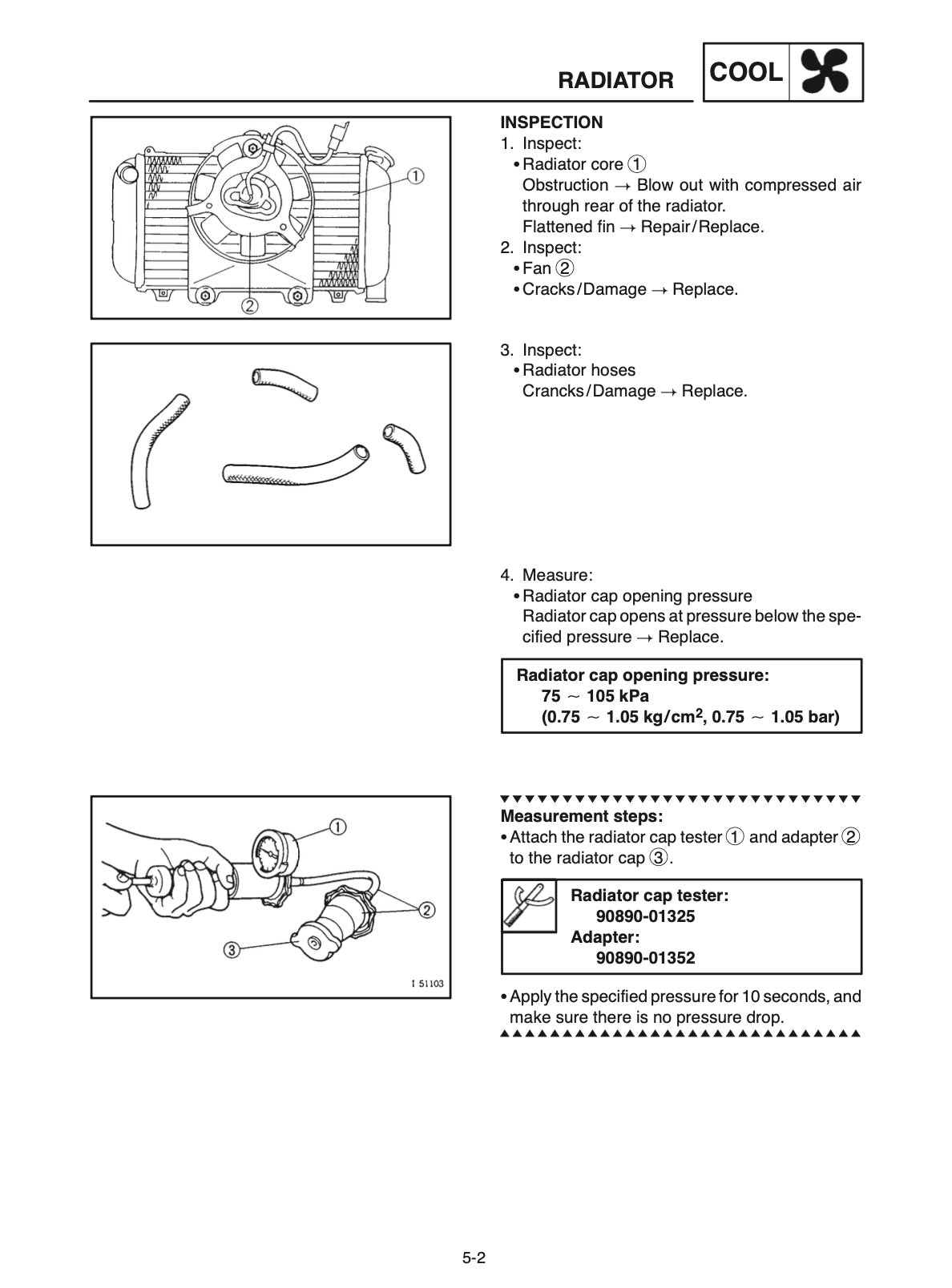 RADIATOR COOL

1
2

INSPECTION
1. Inspect:
• Radiator core ①
Obstruction → Blow out with compressed air through rear of the radiator.
Flattened fin → Repair/Replace.
2. Inspect:
• Fan ②
• Cracks/Damage → Replace.

3. Inspect:
• Radiator hoses
Crancks/Damage → Replace.

4. Measure:
• Radiator cap opening pressure
Radiator cap opens at pressure below the specified pressure → Replace.

Radiator cap opening pressure:
75 ~ 105 kPa
(0.75 ~ 1.05 kg/cm$^2$, 0.75 ~ 1.05 bar)

1
2
3
I 51103

Measurement steps:
• Attach the radiator cap tester ① and adapter ② to the radiator cap ③.

Radiator cap tester:
90890-01325
Adapter:
90890-01352

• Apply the specified pressure for 10 seconds, and make sure there is no pressure drop.

5-2